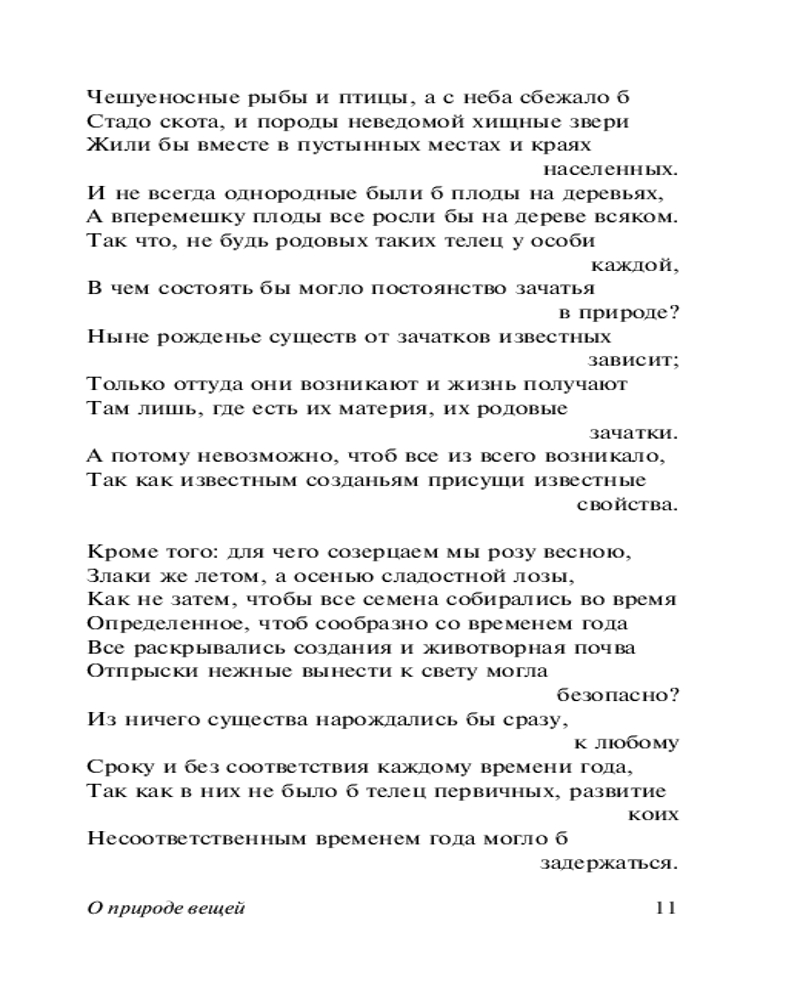 Чешуеносные рыбы и птицы, а с неба сбежало б
Стадо скота, и породы неведомой хищные звери
Жили бы вместе в пустынных местах и краях населенных.
И не всегда однородные были б плоды на деревьях,
А вперемешку плоды все росли бы на дереве всяком.
Так что, не будь родовых таких телец у особи каждой,
В чем состоять бы могло постоянство зачатья в природе?
Ныне рожденье существ от зачатков известных зависит;
Только оттуда они возникают и жизнь получают
Там лишь, где есть их материя, их родовые зачатки.
А потому невозможно, чтоб все из всего возникало,
Так как известным созданьям присущи известные свойства.

Кроме того: для чего созерцаем мы розу весною,
Злаки же летом, а осенью сладостной лозы,
Как не затем, чтобы все семена собирались во время
Определенное, чтоб сообразно со временем года
Все раскрывались создания и животворная почва
Отпрыски нежные вынести к свету могла безопасно?
Из ничего существа нарождались бы сразу, к любому
Сроку и без соответствия каждому времени года,
Так как в них не было б телец первичных, развитие коих
Несоответственным временем года могло б задержаться.

О природе вещей 11